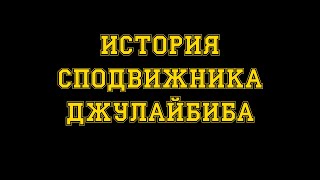 ИСТОРИЯ СПОДВИЖНИКА ДЖУЛАЙБИБА